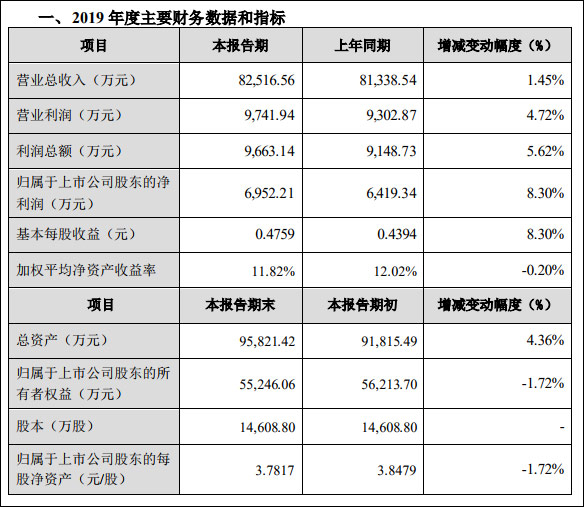 一、2019年度主要财务数据和指标

| 项目 | 本报告期 | 上年同期 | 增减变动幅度（%） |
|---|---|---|---|
| 营业总收入（万元） | 82,516.56 | 81,338.54 | 1.45% |
| 营业利润（万元） | 9,741.94 | 9,302.87 | 4.72% |
| 利润总额（万元） | 9,663.14 | 9,148.73 | 5.62% |
| 归属于上市公司股东的净利润（万元） | 6,952.21 | 6,419.34 | 8.30% |
| 基本每股收益（元） | 0.4759 | 0.4394 | 8.30% |
| 加权平均净资产收益率 | 11.82% | 12.02% | -0.20% |
| 项目 | 本报告期末 | 本报告期初 | 增减变动幅度（%） |
| 总资产（万元） | 95,821.42 | 91,815.49 | 4.36% |
| 归属于上市公司股东的所有者权益（万元） | 55,246.06 | 56,213.70 | -1.72% |
| 股本（万股） | 14,608.80 | 14,608.80 | - |
| 归属于上市公司股东的每股净资产（元/股） | 3.7817 | 3.8479 | -1.72% |